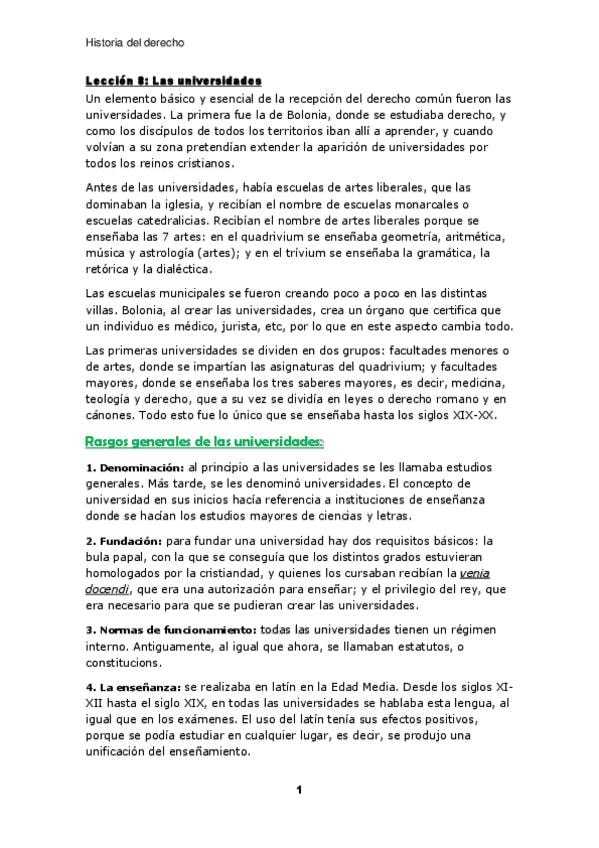 Historia del derecho

Lección 8: Las universidades

Un elemento básico y esencial de la recepción del derecho común fueron las universidades. La primera fue la de Bolonia, donde se estudiaba derecho, y como los discípulos de todos los territorios iban allí a aprender, y cuando volvían a su zona pretendían extender la aparición de universidades por todos los reinos cristianos.

Antes de las universidades, había escuelas de artes liberales, que las dominaban la iglesia, y recibían el nombre de escuelas monarcales o escuelas catedralicias. Recibían el nombre de artes liberales porque se enseñaba las 7 artes: en el quadrivium se enseñaba geometría, aritmética, música y astrología (artes); y en el trívium se enseñaba la gramática, la retórica y la dialéctica.

Las escuelas municipales se fueron creando poco a poco en las distintas villas. Bolonia, al crear las universidades, crea un órgano que certifica que un individuo es médico, jurista, etc, por lo que en este aspecto cambia todo.

Las primeras universidades se dividen en dos grupos: facultades menores o de artes, donde se impartían las asignaturas del quadrivium; y facultades mayores, donde se enseñaba los tres saberes mayores, es decir, medicina, teología y derecho, que a su vez se dividía en leyes o derecho romano y en cánones. Todo esto fue lo único que se enseñaba hasta los siglos XIX-XX.

Rasgos generales de las universidades:

1. Denominación: al principio a las universidades se les llamaba estudios generales. Más tarde, se les denominó universidades. El concepto de universidad en sus inicios hacía referencia a instituciones de enseñanza donde se hacían los estudios mayores de ciencias y letras.

2. Fundación: para fundar una universidad hay dos requisitos básicos: la bula papal, con la que se conseguía que los distintos grados estuvieran homologados por la cristiandad, y quienes los cursaban recibían la venia docendi, que era una autorización para enseñar; y el privilegio del rey, que era necesario para que se pudieran crear las universidades.

3. Normas de funcionamiento: todas las universidades tienen un régimen interno. Antiguamente, al igual que ahora, se llamaban estatutos, o constitucions.

4. La enseñanza: se realizaba en latín en la Edad Media. Desde los siglos XI-XII hasta el siglo XIX, en todas las universidades se hablaba esta lengua, al igual que en los exámenes. El uso del latín tenía sus efectos positivos, porque se podía estudiar en cualquier lugar, es decir, se produjo una unificación del enseñamiento.

1